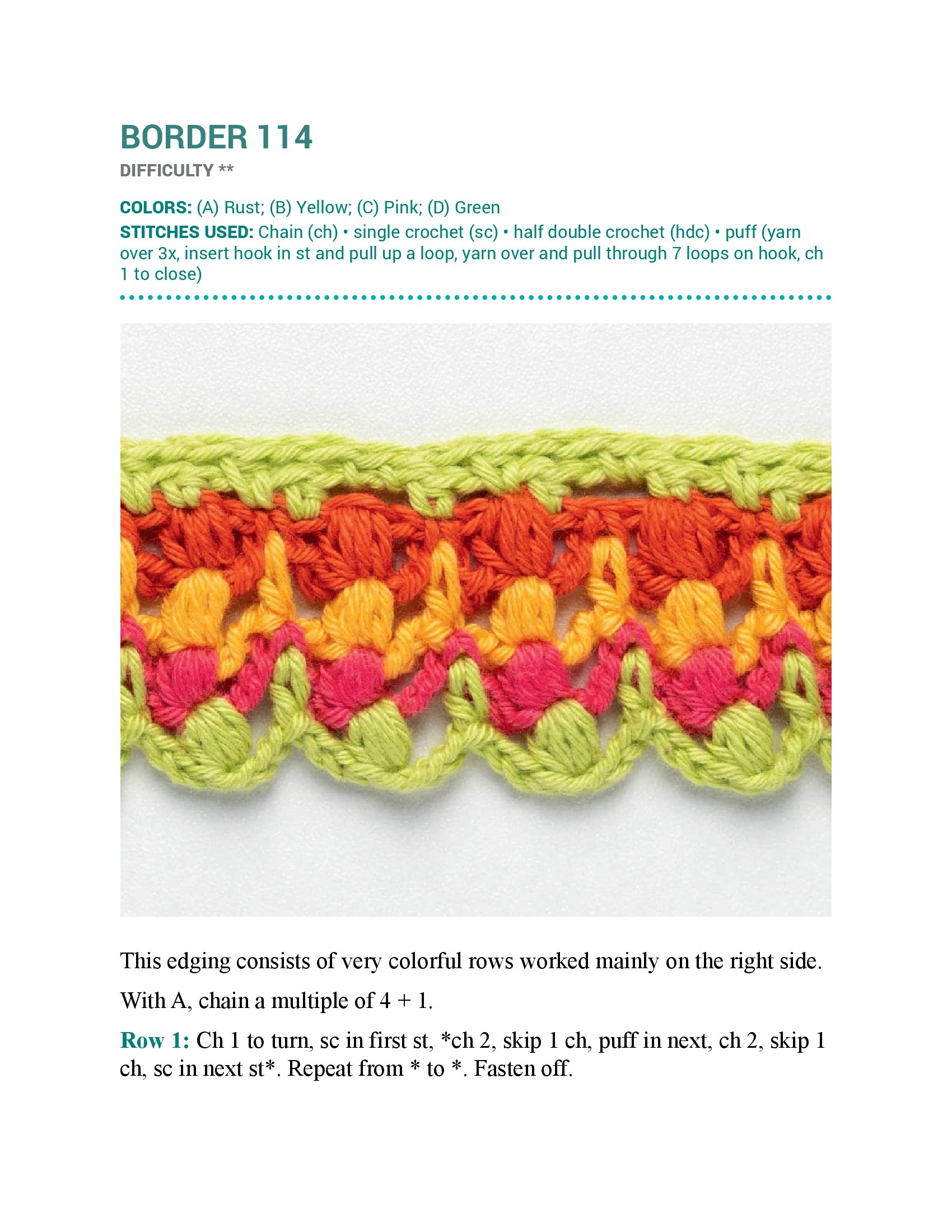 BORDER 114

DIFFICULTY **

COLORS: (A) Rust; (B) Yellow; (C) Pink; (D) Green

STITCHES USED: Chain (ch) • single crochet (sc) • half double crochet (hdc) • puff (yarn over 3x, insert hook in st and pull up a loop, yarn over and pull through 7 loops on hook, ch 1 to close)

This edging consists of very colorful rows worked mainly on the right side.

With A, chain a multiple of 4 + 1.

Row 1: Ch 1 to turn, sc in first st, *ch 2, skip 1 ch, puff in next, ch 2, skip 1 ch, sc in next st*. Repeat from * to *. Fasten off.